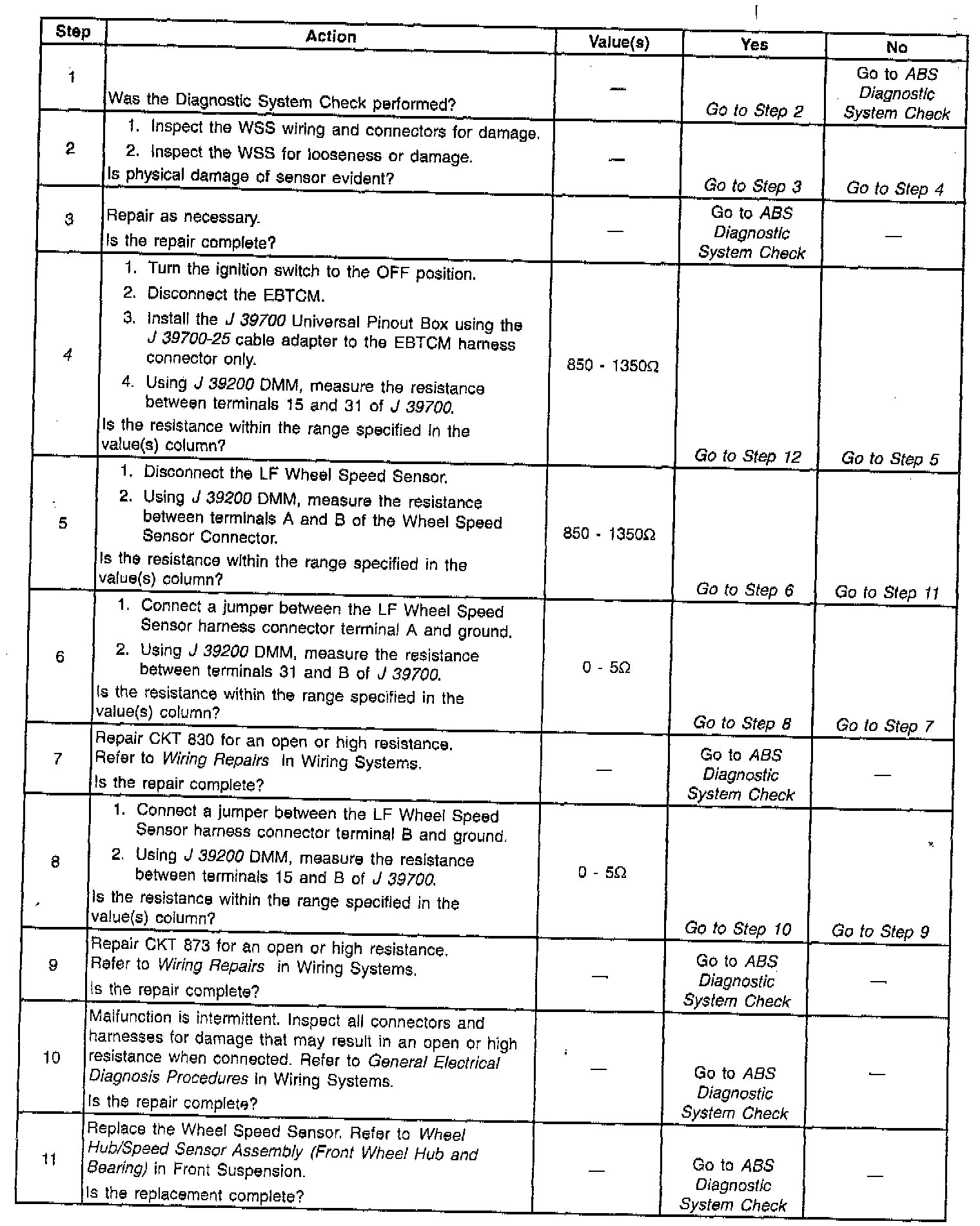 | Step | Action | Value(s) | Yes | No |
|---|---|---|---|---|
| 1 | Was the Diagnostic System Check performed? | — | Go to Step 2 | Go to ABS Diagnostic System Check |
| 2 | 1. Inspect the WSS wiring and connectors for damage. 2. Inspect the WSS for looseness or damage. Is physical damage of sensor evident? | — | Go to Step 3 | Go to Step 4 |
| 3 | Repair as necessary. Is the repair complete? | — | Go to ABS Diagnostic System Check | — |
| 4 | 1. Turn the ignition switch to the OFF position. 2. Disconnect the EBTCM. 3. Install the J 39700 Universal Pinout Box using the J 39700-25 cable adapter to the EBTCM harness connector only. 4. Using J 39200 DMM, measure the resistance between terminals 15 and 31 of J 39700. Is the resistance within the range specified in the value(s) column? | 850 - 1350Ω | Go to Step 12 | Go to Step 5 |
| 5 | 1. Disconnect the LF Wheel Speed Sensor. 2. Using J 39200 DMM, measure the resistance between terminals A and B of the Wheel Speed Sensor Connector. Is the resistance within the range specified in the value(s) column? | 850 - 1350Ω | Go to Step 6 | Go to Step 11 |
| 6 | 1. Connect a jumper between the LF Wheel Speed Sensor harness connector terminal A and ground. 2. Using J 39200 DMM, measure the resistance between terminals 31 and B of J 39700. Is the resistance within the range specified in the value(s) column? | 0 - 5Ω | Go to Step 8 | Go to Step 7 |
| 7 | Repair CKT 830 for an open or high resistance. Refer to Wiring Repairs in Wiring Systems. Is the repair complete? | — | Go to ABS Diagnostic System Check | — |
| 8 | 1. Connect a jumper between the LF Wheel Speed Sensor harness connector terminal B and ground. 2. Using J 39200 DMM, measure the resistance between terminals 15 and B of J 39700. Is the resistance within the range specified in the value(s) column? | 0 - 5Ω | Go to Step 10 | Go to Step 9 |
| 9 | Repair CKT 873 for an open or high resistance. Refer to Wiring Repairs in Wiring Systems. Is the repair complete? | — | Go to ABS Diagnostic System Check | — |
| 10 | Malfunction is intermittent. Inspect all connectors and harnesses for damage that may result in an open or high resistance when connected. Refer to General Electrical Diagnosis Procedures in Wiring Systems. Is the repair complete? | — | Go to ABS Diagnostic System Check | — |
| 11 | Replace the Wheel Speed Sensor. Refer to Wheel Hub/Speed Sensor Assembly (Front Wheel Hub and Bearing) in Front Suspension. Is the replacement complete? | — | Go to ABS Diagnostic System Check | — |